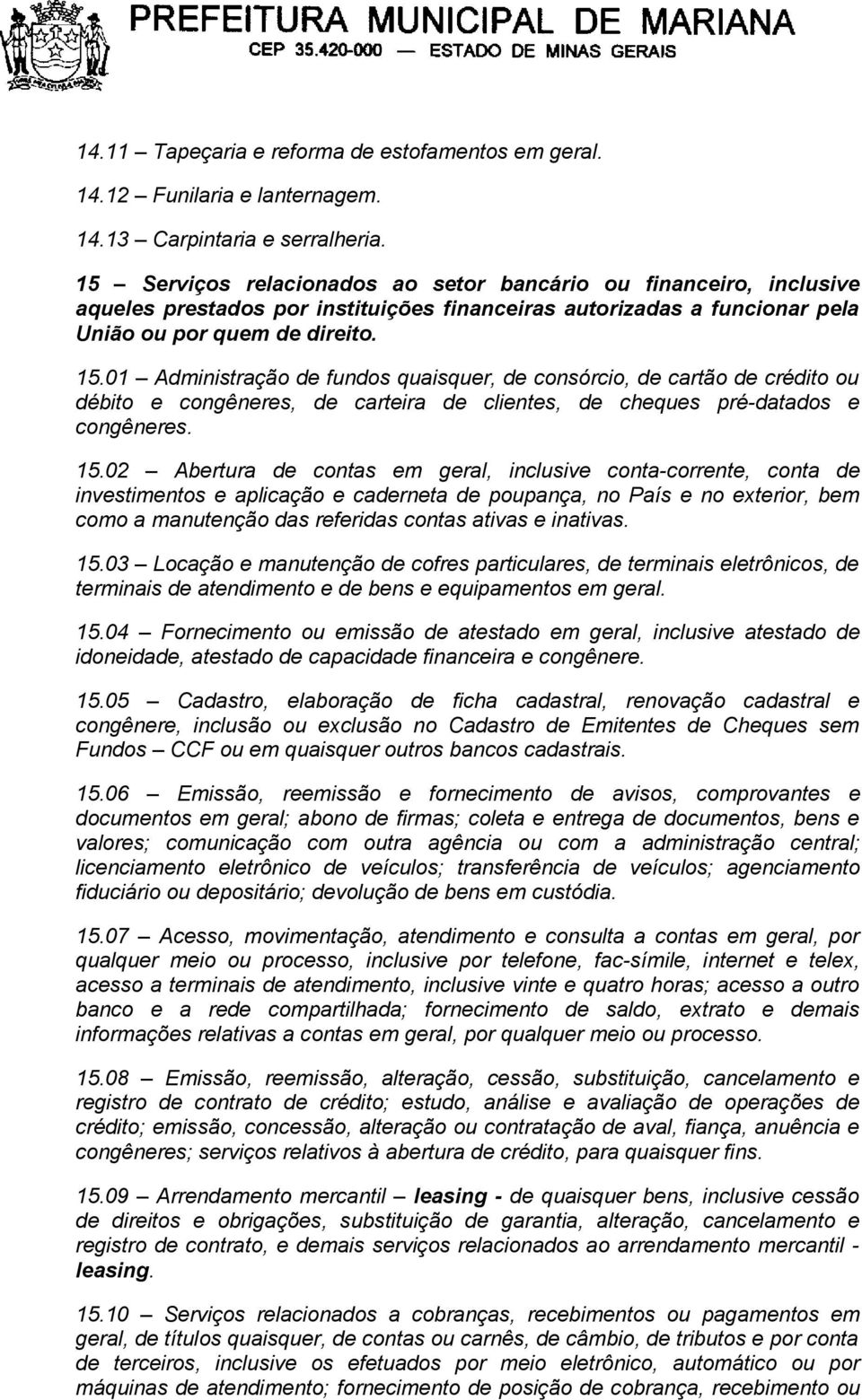 PREFEITURA MUNICIPAL DE MARIANA
CEP 35.420-000 — ESTADO DE MINAS GERAIS

14.11 – Tapeçaria e reforma de estofamentos em geral.

14.12 – Funilaria e lanternagem.

14.13 – Carpintaria e serralheria.

15 – Serviços relacionados ao setor bancário ou financeiro, inclusive aqueles prestados por instituições financeiras autorizadas a funcionar pela União ou por quem de direito.

15.01 – Administração de fundos quaisquer, de consórcio, de cartão de crédito ou débito e congêneres, de carteira de clientes, de cheques pré-datados e congêneres.

15.02 – Abertura de contas em geral, inclusive conta-corrente, conta de investimentos e aplicação e caderneta de poupança, no País e no exterior, bem como a manutenção das referidas contas ativas e inativas.

15.03 – Locação e manutenção de cofres particulares, de terminais eletrônicos, de terminais de atendimento e de bens e equipamentos em geral.

15.04 – Fornecimento ou emissão de atestado em geral, inclusive atestado de idoneidade, atestado de capacidade financeira e congênere.

15.05 – Cadastro, elaboração de ficha cadastral, renovação cadastral e congênere, inclusão ou exclusão no Cadastro de Emitentes de Cheques sem Fundos – CCF ou em quaisquer outros bancos cadastrais.

15.06 – Emissão, reemissão e fornecimento de avisos, comprovantes e documentos em geral; abono de firmas; coleta e entrega de documentos, bens e valores; comunicação com outra agência ou com a administração central; licenciamento eletrônico de veículos; transferência de veículos; agenciamento fiduciário ou depositário; devolução de bens em custódia.

15.07 – Acesso, movimentação, atendimento e consulta a contas em geral, por qualquer meio ou processo, inclusive por telefone, fac-símile, internet e telex, acesso a terminais de atendimento, inclusive vinte e quatro horas; acesso a outro banco e a rede compartilhada; fornecimento de saldo, extrato e demais informações relativas a contas em geral, por qualquer meio ou processo.

15.08 – Emissão, reemissão, alteração, cessão, substituição, cancelamento e registro de contrato de crédito; estudo, análise e avaliação de operações de crédito; emissão, concessão, alteração ou contratação de aval, fiança, anuência e congêneres; serviços relativos à abertura de crédito, para quaisquer fins.

15.09 – Arrendamento mercantil – leasing - de quaisquer bens, inclusive cessão de direitos e obrigações, substituição de garantia, alteração, cancelamento e registro de contrato, e demais serviços relacionados ao arrendamento mercantil - leasing.

15.10 – Serviços relacionados a cobranças, recebimentos ou pagamentos em geral, de títulos quaisquer, de contas ou carnês, de câmbio, de tributos e por conta de terceiros, inclusive os efetuados por meio eletrônico, automático ou por máquinas de atendimento; fornecimento de posição de cobrança, recebimento ou